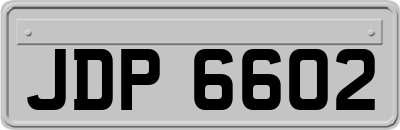 JDP 6602